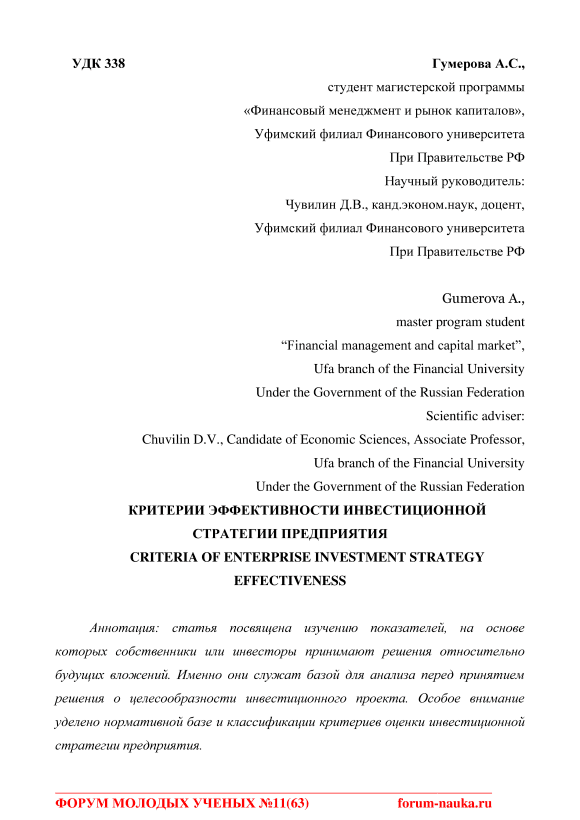 УДК 338

Гумерова А.С.,
студент магистерской программы
«Финансовый менеджмент и рынок капиталов»,
Уфимский филиал Финансового университета
При Правительстве РФ
Научный руководитель:
Чувилин Д.В., канд.эконом.наук, доцент,
Уфимский филиал Финансового университета
При Правительстве РФ

Gumerova A.,
master program student
“Financial management and capital market”,
Ufa branch of the Financial University
Under the Government of the Russian Federation
Scientific adviser:
Chuvilin D.V., Candidate of Economic Sciences, Associate Professor,
Ufa branch of the Financial University
Under the Government of the Russian Federation

КРИТЕРИИ ЭФФЕКТИВНОСТИ ИНВЕСТИЦИОННОЙ СТРАТЕГИИ ПРЕДПРИЯТИЯ
CRITERIA OF ENTERPRISE INVESTMENT STRATEGY EFFECTIVENESS

Аннотация: статья посвящена изучению показателей, на основе которых собственники или инвесторы принимают решения относительно будущих вложений. Именно они служат базой для анализа перед принятием решения о целесообразности инвестиционного проекта. Особое внимание уделено нормативной базе и классификации критериев оценки инвестиционной стратегии предприятия.

ФОРУМ МОЛОДЫХ УЧЕНЫХ №11(63) forum-nauka.ru